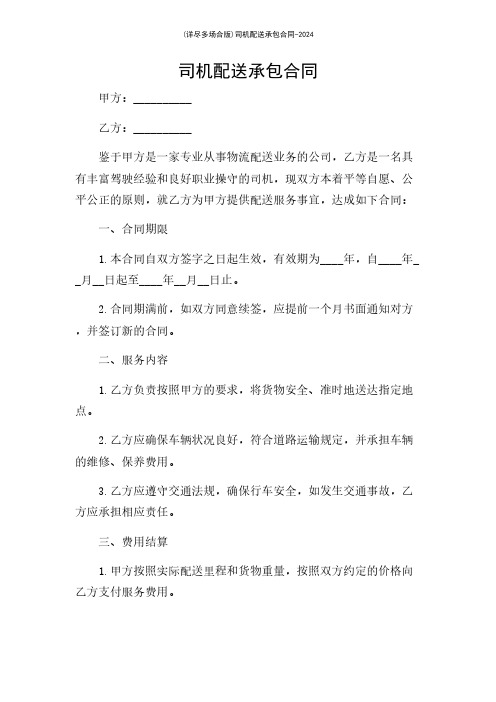 (详尽多场合版)司机配送承包合同-2024

司机配送承包合同

甲方：__________

乙方：__________

鉴于甲方是一家专业从事物流配送业务的公司，乙方是一名具有丰富驾驶经验和良好职业操守的司机，现双方本着平等自愿、公平公正的原则，就乙方为甲方提供配送服务事宜，达成如下合同：

一、合同期限

1. 本合同自双方签字之日起生效，有效期为____年，自____年__月__日起至____年__月__日止。

2. 合同期满前，如双方同意续签，应提前一个月书面通知对方，并签订新的合同。

二、服务内容

1. 乙方负责按照甲方的要求，将货物安全、准时地送达指定地点。

2. 乙方应确保车辆状况良好，符合道路运输规定，并承担车辆的维修、保养费用。

3. 乙方应遵守交通法规，确保行车安全，如发生交通事故，乙方应承担相应责任。

三、费用结算

1. 甲方按照实际配送里程和货物重量，按照双方约定的价格向乙方支付服务费用。